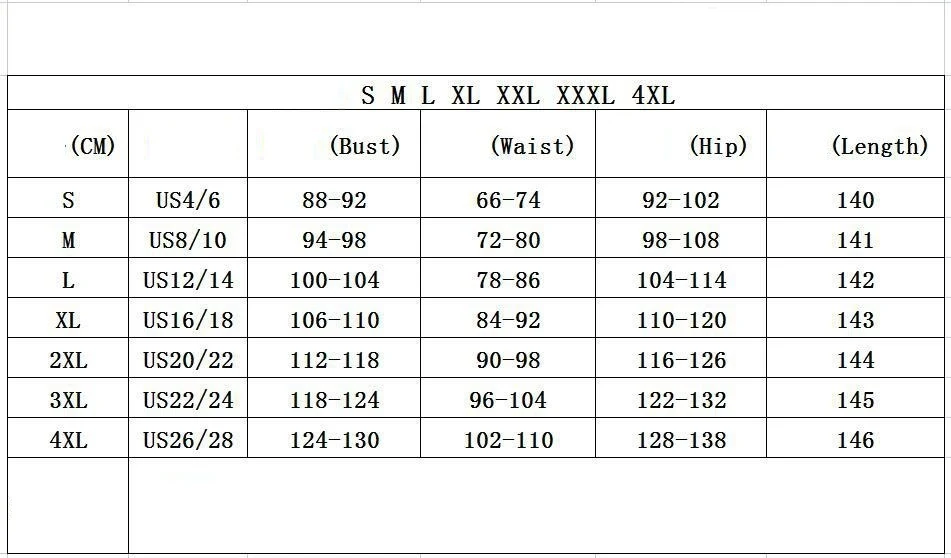 S M L XL XXL XXXL 4XL

| (CM) |  | (Bust) | (Waist) | (Hip) | (Length) |
|---|---|---|---|---|---|
| S | US4/6 | 88-92 | 66-74 | 92-102 | 140 |
| M | US8/10 | 94-98 | 72-80 | 98-108 | 141 |
| L | US12/14 | 100-104 | 78-86 | 104-114 | 142 |
| XL | US16/18 | 106-110 | 84-92 | 110-120 | 143 |
| 2XL | US20/22 | 112-118 | 90-98 | 116-126 | 144 |
| 3XL | US22/24 | 118-124 | 96-104 | 122-132 | 145 |
| 4XL | US26/28 | 124-130 | 102-110 | 128-138 | 146 |